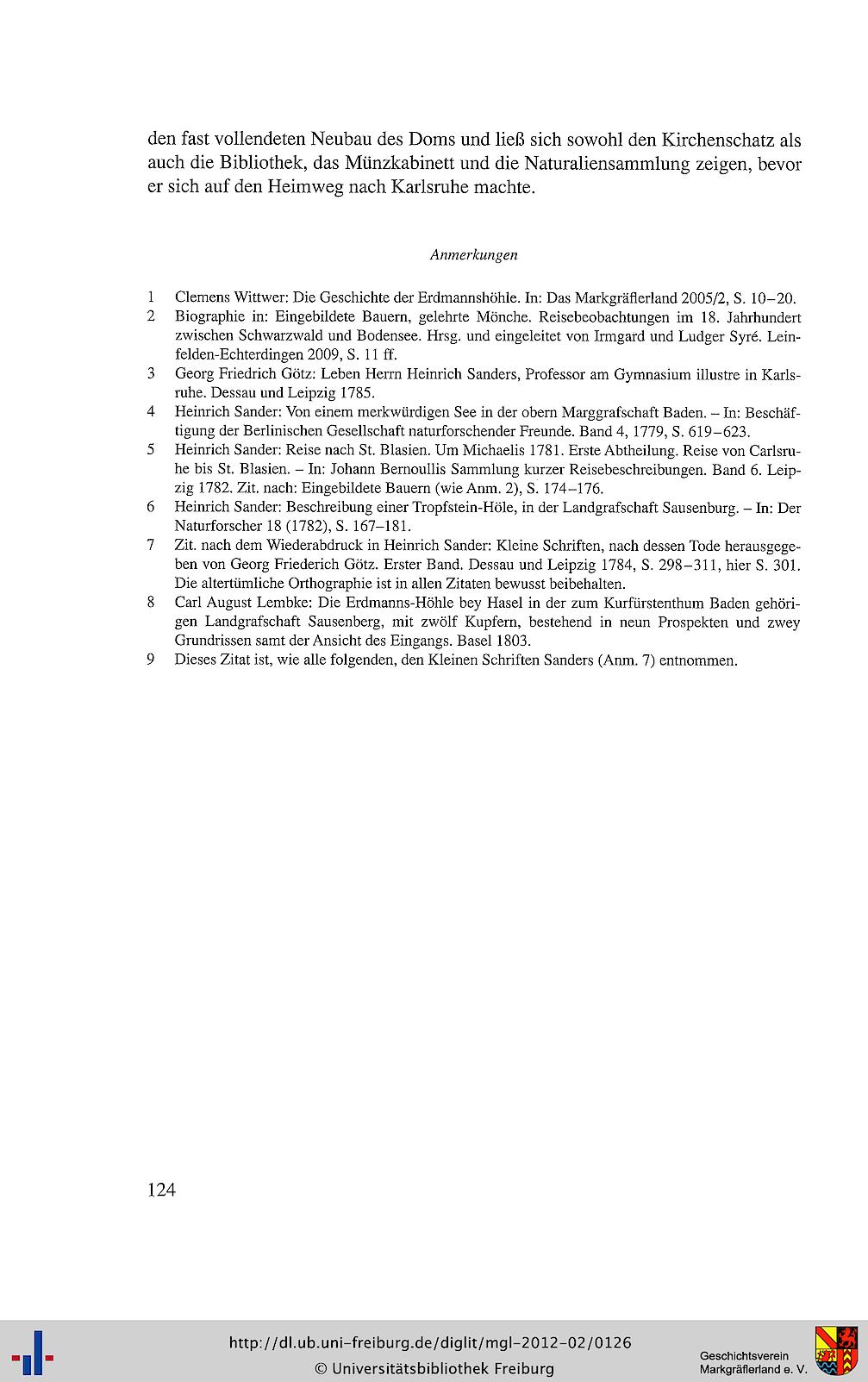 den fast vollendeten Neubau des Doms und ließ sich sowohl den Kirchenschatz als auch die Bibliothek, das Münzkabinett und die Naturaliensammlung zeigen, bevor er sich auf den Heimweg nach Karlsruhe machte.

Anmerkungen

1 Clemens Wittwer: Die Geschichte der Erdmannshöhle. In: Das Markgräflerland 2005/2, S. 10–20.

2 Biographie in: Eingebildete Bauern, gelehrte Mönche. Reisebeobachtungen im 18. Jahrhundert zwischen Schwarzwald und Bodensee. Hrsg. und eingeleitet von Irmgard und Ludger Syré. Leinfelden-Echterdingen 2009, S. 11 ff.

3 Georg Friedrich Götz: Leben Herrn Heinrich Sanders, Professor am Gymnasium illustre in Karlsruhe. Dessau und Leipzig 1785.

4 Heinrich Sander: Von einem merkwürdigen See in der obern Marggrafschaft Baden. – In: Beschäftigung der Berlinischen Gesellschaft naturforschender Freunde. Band 4, 1779, S. 619–623.

5 Heinrich Sander: Reise nach St. Blasien. Um Michaelis 1781. Erste Abtheilung. Reise von Carlsruhe bis St. Blasien. – In: Johann Bernoullis Sammlung kurzer Reisebeschreibungen. Band 6. Leipzig 1782. Zit. nach: Eingebildete Bauern (wie Anm. 2), S. 174–176.

6 Heinrich Sander: Beschreibung einer Tropfstein-Höle, in der Landgrafschaft Sausenburg. – In: Der Naturforscher 18 (1782), S. 167–181.

7 Zit. nach dem Wiederabdruck in Heinrich Sander: Kleine Schriften, nach dessen Tode herausgegeben von Georg Friederich Götz. Erster Band. Dessau und Leipzig 1784, S. 298–311, hier S. 301. Die altertümliche Orthographie ist in allen Zitaten bewusst beibehalten.

8 Carl August Lembke: Die Erdmanns-Höhle bey Hasel in der zum Kurfürstenthum Baden gehörigen Landgrafschaft Sausenberg, mit zwölf Kupfern, bestehend in neun Prospekten und zwey Grundrissen samt der Ansicht des Eingangs. Basel 1803.

9 Dieses Zitat ist, wie alle folgenden, den Kleinen Schriften Sanders (Anm. 7) entnommen.

124

http://dl.ub.uni-freiburg.de/diglit/mgl-2012-02/0126
© Universitätsbibliothek Freiburg

Geschichtsverein Markgräflerland e. V.